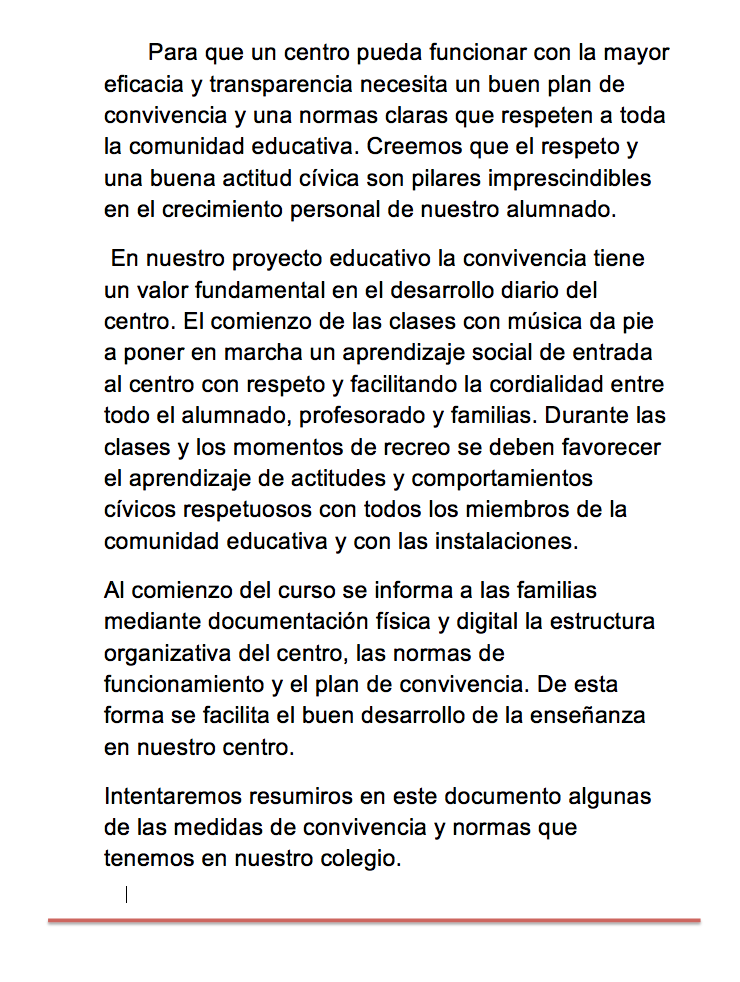 Para que un centro pueda funcionar con la mayor eficacia y transparencia necesita un buen plan de convivencia y una normas claras que respeten a toda la comunidad educativa. Creemos que el respeto y una buena actitud cívica son pilares imprescindibles en el crecimiento personal de nuestro alumnado.

En nuestro proyecto educativo la convivencia tiene un valor fundamental en el desarrollo diario del centro. El comienzo de las clases con música da pie a poner en marcha un aprendizaje social de entrada al centro con respeto y facilitando la cordialidad entre todo el alumnado, profesorado y familias. Durante las clases y los momentos de recreo se deben favorecer el aprendizaje de actitudes y comportamientos cívicos respetuosos con todos los miembros de la comunidad educativa y con las instalaciones.

Al comienzo del curso se informa a las familias mediante documentación física y digital la estructura organizativa del centro, las normas de funcionamiento y el plan de convivencia. De esta forma se facilita el buen desarrollo de la enseñanza en nuestro centro.

Intentaremos resumiros en este documento algunas de las medidas de convivencia y normas que tenemos en nuestro colegio.